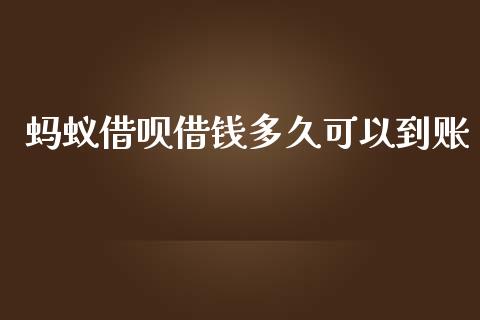 蚂蚁借呗借钱多久可以到账